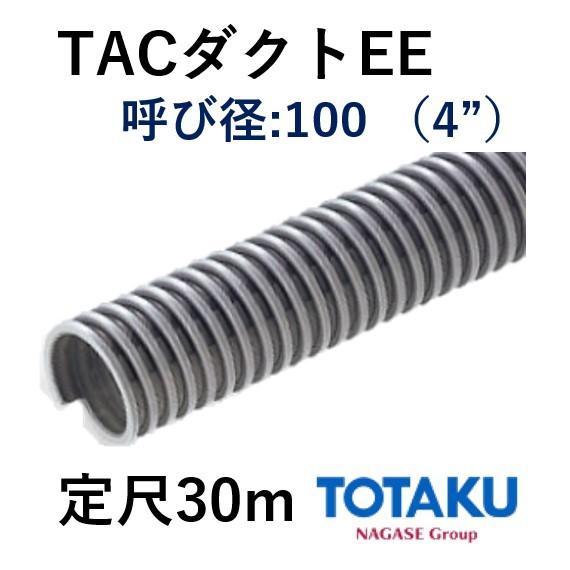 TACダクトEE

呼び径:100 （4”）

定尺30m

TOTAKU
NAGASE Group